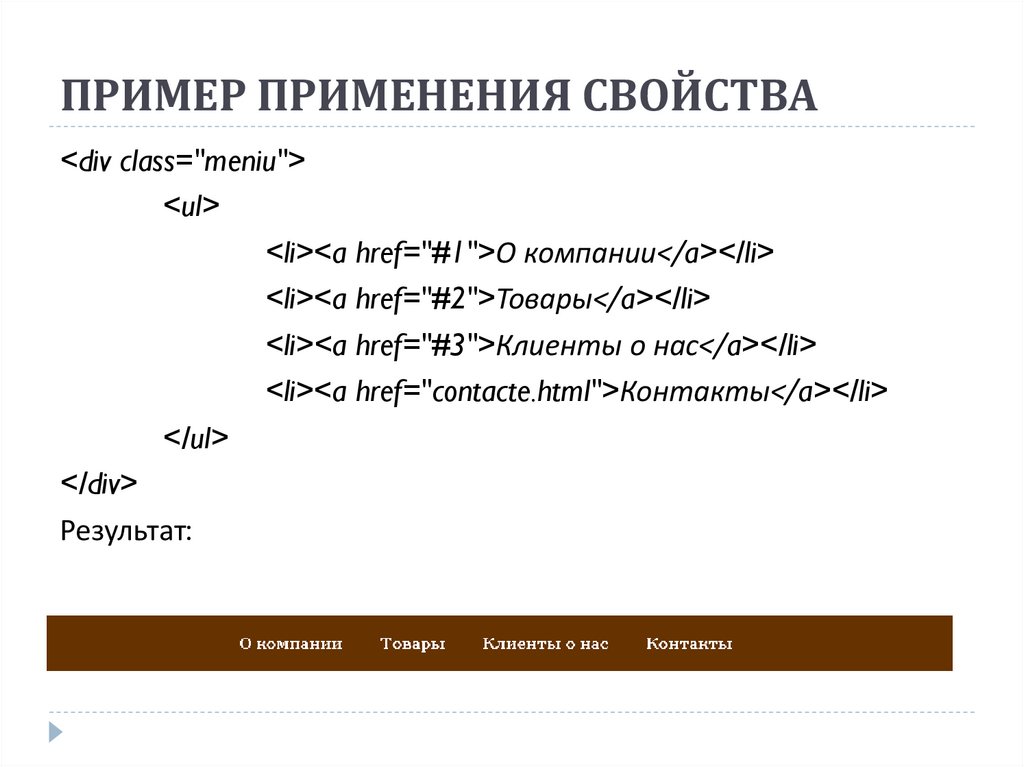 ПРИМЕР ПРИМЕНЕНИЯ СВОЙСТВА

<div class="meniu">

<ul>

<li><a href="#1">О компании</a></li>

<li><a href="#2">Товары</a></li>

<li><a href="#3">Клиенты о нас</a></li>

<li><a href="contacte.html">Контакты</a></li>

</ul>

</div>

Результат:

О компании Товары Клиенты о нас Контакты